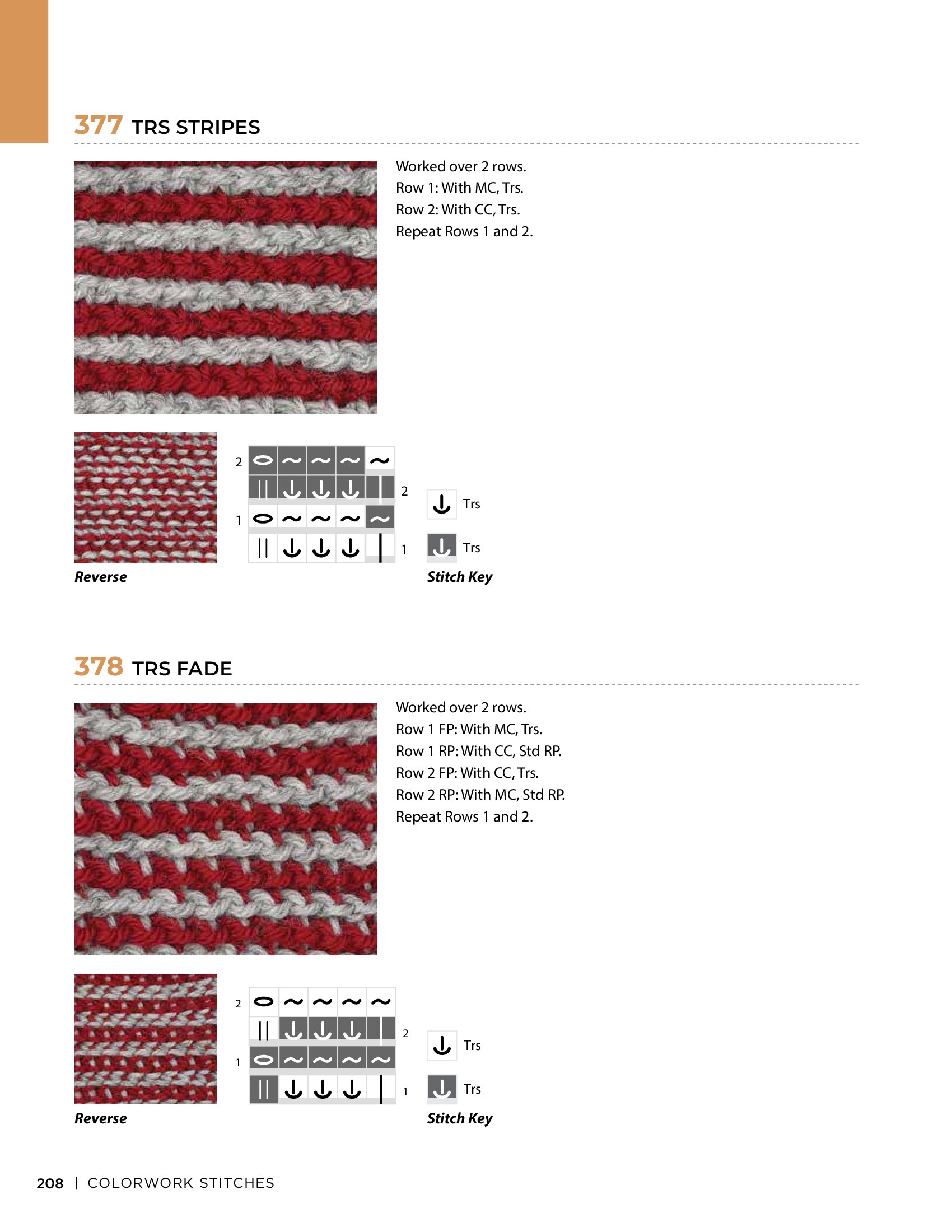 377 TRS STRIPES

Worked over 2 rows.
Row 1: With MC, Trs.
Row 2: With CC, Trs.
Repeat Rows 1 and 2.

Reverse

2
2
1
1

Trs
Trs
Stitch Key

378 TRS FADE

Worked over 2 rows.
Row 1 FP: With MC, Trs.
Row 1 RP: With CC, Std RP.
Row 2 FP: With CC, Trs.
Row 2 RP: With MC, Std RP.
Repeat Rows 1 and 2.

Reverse

2
2
1
1

Trs
Trs
Stitch Key

208 | COLORWORK STITCHES